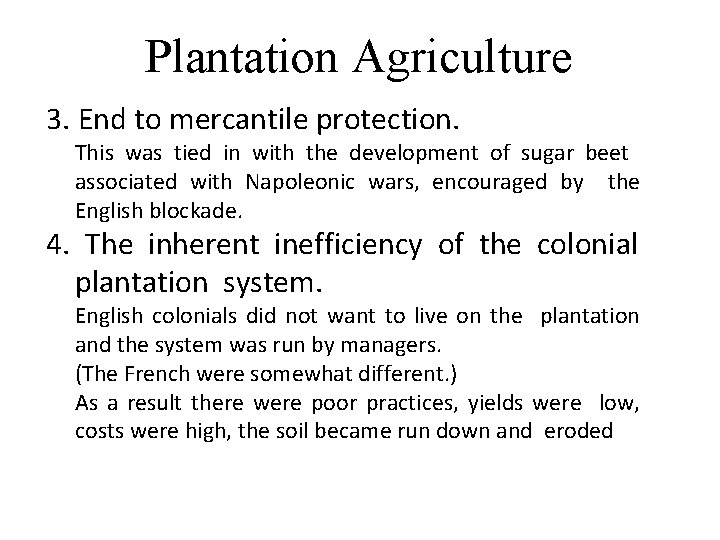 Plantation Agriculture

3. End to mercantile protection.

This was tied in with the development of sugar beet associated with Napoleonic wars, encouraged by the English blockade.

4. The inherent inefficiency of the colonial plantation system.

English colonials did not want to live on the plantation and the system was run by managers.

(The French were somewhat different.)

As a result there were poor practices, yields were low, costs were high, the soil became run down and eroded